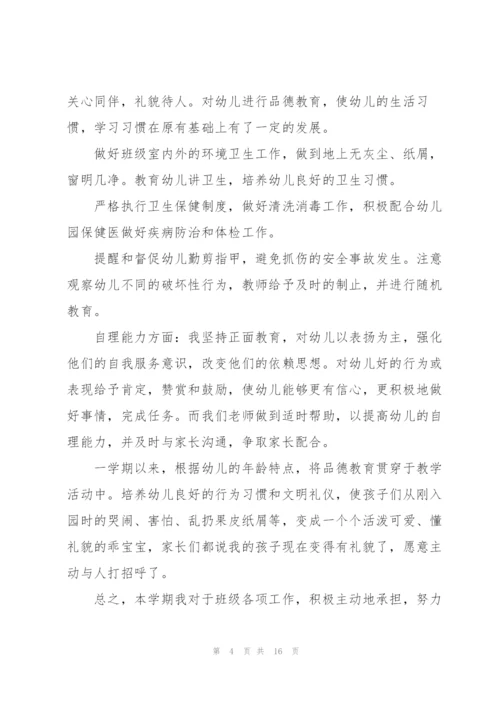 关心同伴，礼貌待人。对幼儿进行品德教育，使幼儿的生活习惯，学习习惯在原有基础上有了一定的发展。

做好班级室内外的环境卫生工作，做到地上无灰尘、纸屑，窗明几净。教育幼儿讲卫生，培养幼儿良好的卫生习惯。

严格执行卫生保健制度，做好清洗消毒工作，积极配合幼儿园保健医做好疾病防治和体检工作。

提醒和督促幼儿勤剪指甲，避免抓伤的安全事故发生。注意观察幼儿不同的破坏性行为，教师给予及时的制止，并进行随机教育。

自理能力方面：我坚持正面教育，对幼儿以表扬为主，强化他们的自我服务意识，改变他们的依赖思想。对幼儿好的行为或表现给予肯定，赞赏和鼓励，使幼儿能够更有信心，更积极地做好事情，完成任务。而我们老师做到适时帮助，以提高幼儿的自理能力，并及时与家长沟通，争取家长配合。

一学期以来，根据幼儿的年龄特点，将品德教育贯穿于教学活动中。培养幼儿良好的行为习惯和文明礼仪，使孩子们从刚入园时的哭闹、害怕、乱扔果皮纸屑等，变成一个个活泼可爱、懂礼貌的乖宝宝，家长们都说我的孩子现在变得有礼貌了，愿意主动与人打招呼了。

总之，本学期我对于班级各项工作，积极主动地承担，努力

第 4 页 共 16 页